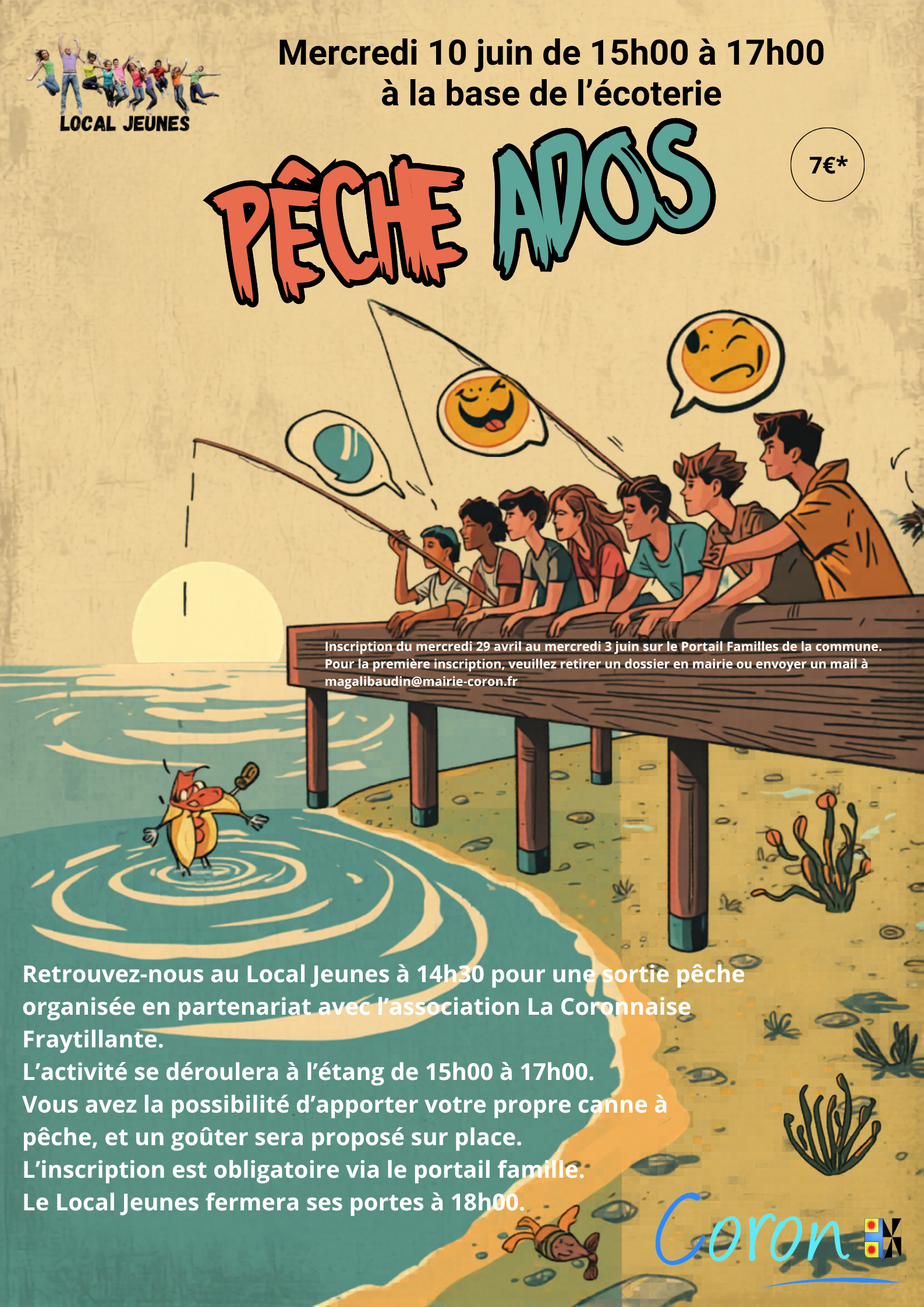 LOCAL JEUNES

Mercredi 10 juin de 15h00 à 17h00
à la base de l'écoterie

7€*

PÊCHE ADOS

Inscription du mercredi 29 avril au mercredi 3 juin sur le Portail Familles de la commune. Pour la première inscription, veuillez retirer un dossier en mairie ou envoyer un mail à magalibaudin@mairie-coron.fr

Retrouvez-nous au Local Jeunes à 14h30 pour une sortie pêche organisée en partenariat avec l'association La Coronnaise Fraytillante.
L'activité se déroulera à l'étang de 15h00 à 17h00.
Vous avez la possibilité d'apporter votre propre canne à pêche, et un goûter sera proposé sur place.
L'inscription est obligatoire via le portail famille.
Le Local Jeunes fermera ses portes à 18h00.

Coron